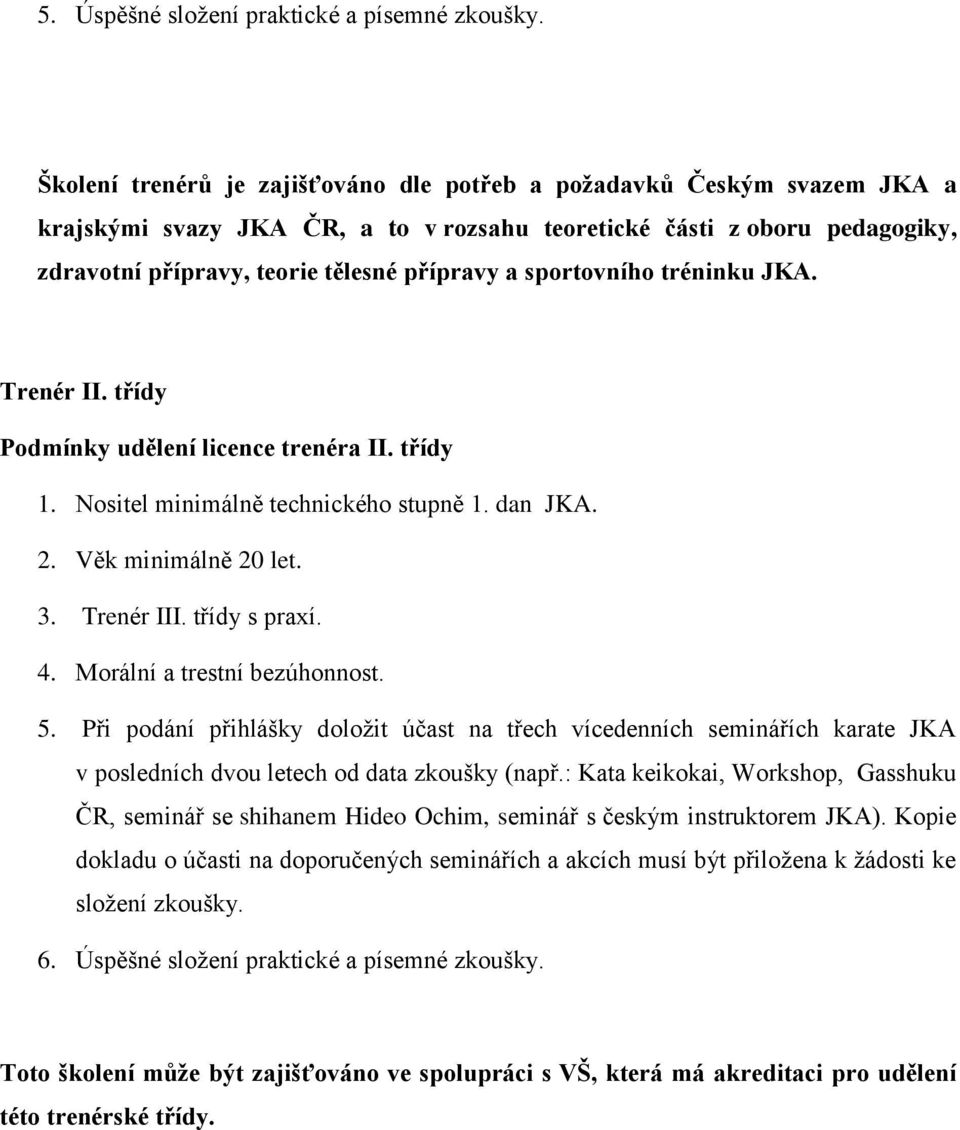 5. Úspěšné složení praktické a písemné zkoušky.

Školení trenérů je zajišťováno dle potřeb a požadavků Českým svazem JKA a krajskými svazy JKA ČR, a to v rozsahu teoretické části z oboru pedagogiky, zdravotní přípravy, teorie tělesné přípravy a sportovního tréninku JKA.

Trenér II. třídy

Podmínky udělení licence trenéra II. třídy

1. Nositel minimálně technického stupně 1. dan JKA.
2. Věk minimálně 20 let.
3. Trenér III. třídy s praxí.
4. Morální a trestní bezúhonnost.
5. Při podání přihlášky doložit účast na třech vícedenních seminářích karate JKA v posledních dvou letech od data zkoušky (např.: Kata keikokai, Workshop, Gasshuku ČR, seminář se shihanem Hideo Ochim, seminář s českým instruktorem JKA). Kopie dokladu o účasti na doporučených seminářích a akcích musí být přiložena k žádosti ke složení zkoušky.
6. Úspěšné složení praktické a písemné zkoušky.

Toto školení může být zajišťováno ve spolupráci s VŠ, která má akreditaci pro udělení této trenérské třídy.